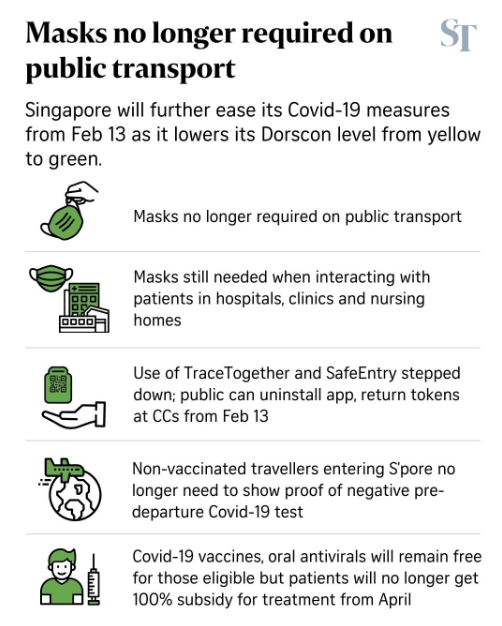 Masks no longer required on public transport

ST

Singapore will further ease its Covid-19 measures from Feb 13 as it lowers its Dorscon level from yellow to green.

Masks no longer required on public transport

Masks still needed when interacting with patients in hospitals, clinics and nursing homes

Use of TraceTogether and SafeEntry stepped down; public can uninstall app, return tokens at CCs from Feb 13

Non-vaccinated travellers entering S'pore no longer need to show proof of negative pre-departure Covid-19 test

Covid-19 vaccines, oral antivirals will remain free for those eligible but patients will no longer get 100% subsidy for treatment from April